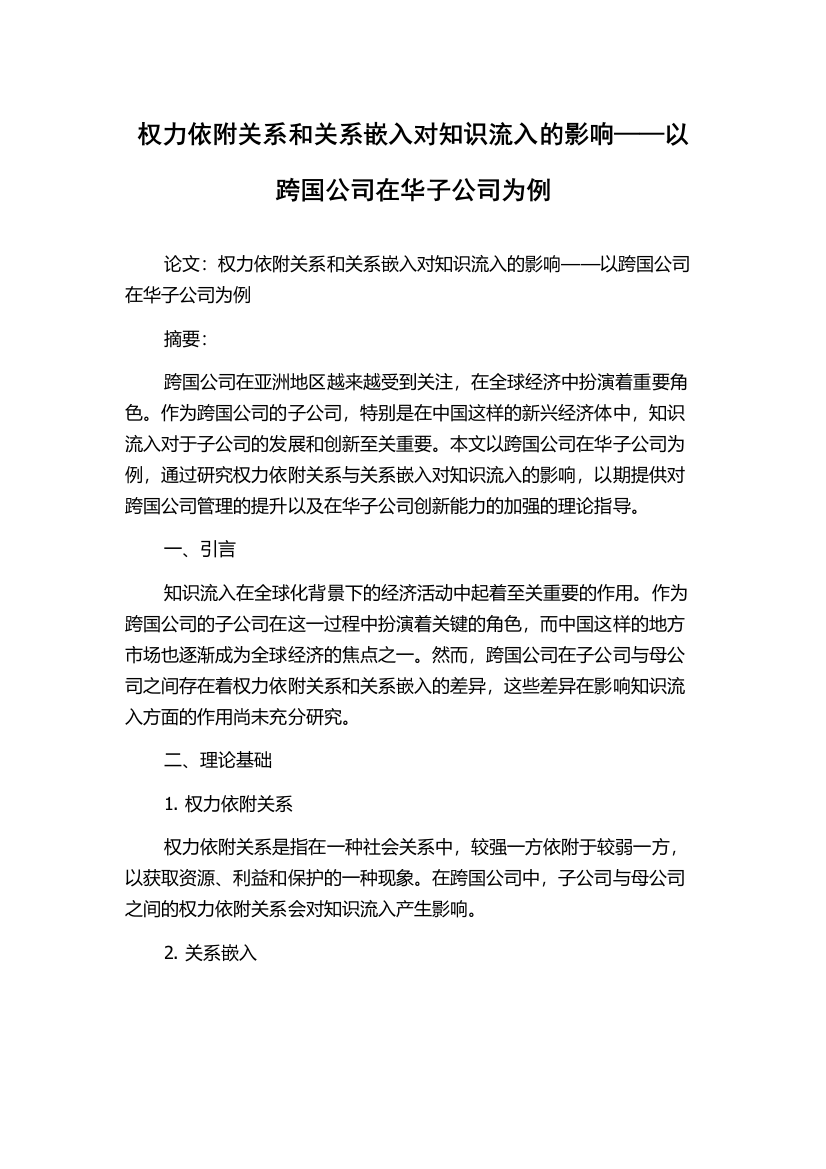 权力依附关系和关系嵌入对知识流入的影响——以跨国公司在华子公司为例

论文：权力依附关系和关系嵌入对知识流入的影响——以跨国公司在华子公司为例

摘要：

跨国公司在亚洲地区越来越受到关注，在全球经济中扮演着重要角色。作为跨国公司的子公司，特别是在中国这样的新兴经济体中，知识流入对于子公司的发展和创新至关重要。本文以跨国公司在华子公司为例，通过研究权力依附关系与关系嵌入对知识流入的影响，以期提供对跨国公司管理的提升以及在华子公司创新能力的加强的理论指导。

一、引言

知识流入在全球化背景下的经济活动中起着至关重要的作用。作为跨国公司的子公司在这一过程中扮演着关键的角色，而中国这样的地方市场也逐渐成为全球经济的焦点之一。然而，跨国公司在子公司与母公司之间存在着权力依附关系和关系嵌入的差异，这些差异在影响知识流入方面的作用尚未充分研究。

二、理论基础

1. 权力依附关系

权力依附关系是指在一种社会关系中，较强一方依附于较弱一方，以获取资源、利益和保护的一种现象。在跨国公司中，子公司与母公司之间的权力依附关系会对知识流入产生影响。

2. 关系嵌入